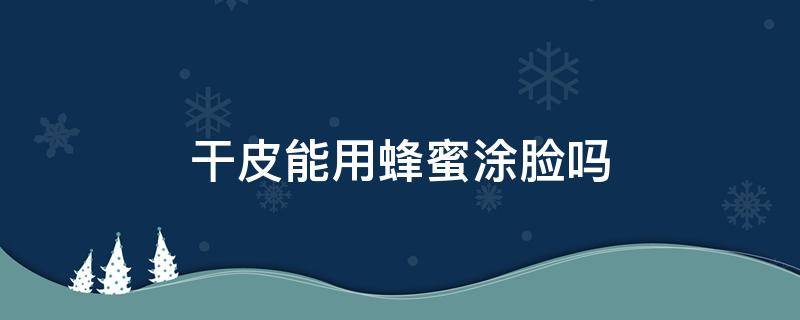 干皮能用蜂蜜涂脸吗